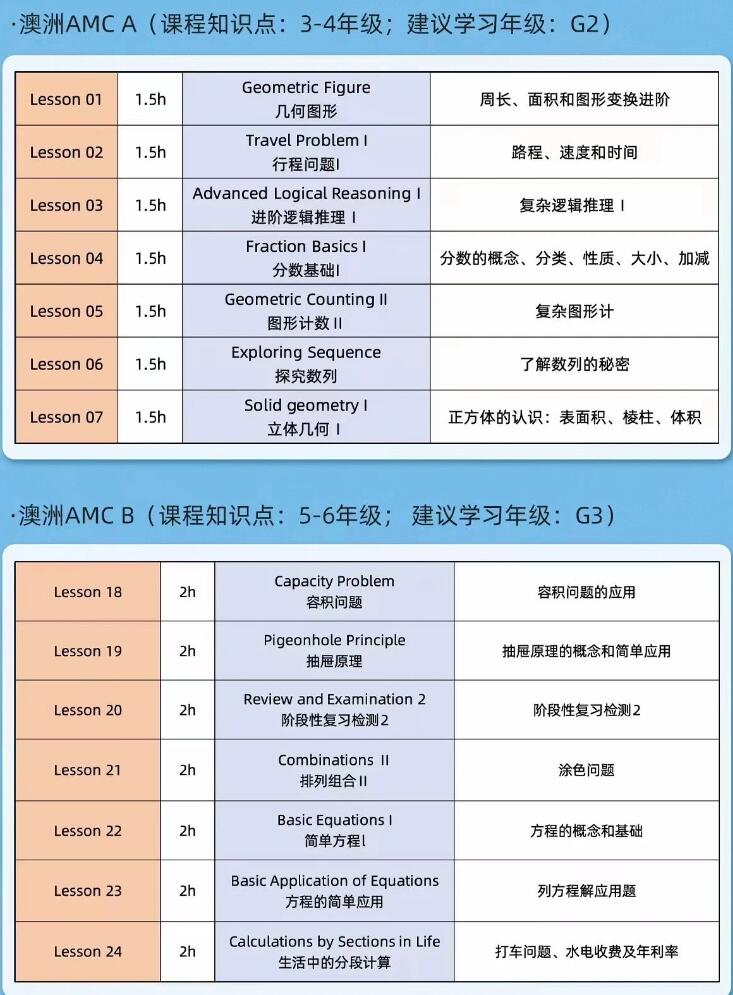 ·澳洲AMC A（课程知识点：3-4年级；建议学习年级：G2）

| Lesson 01 | 1.5h | Geometric Figure 几何图形 | 周长、面积和图形变换进阶 |
|---|---|---|---|
| Lesson 02 | 1.5h | Travel Problem I 行程问题I | 路程、速度和时间 |
| Lesson 03 | 1.5h | Advanced Logical Reasoning I 进阶逻辑推理 I | 复杂逻辑推理 I |
| Lesson 04 | 1.5h | Fraction Basics I 分数基础I | 分数的概念、分类、性质、大小、加减 |
| Lesson 05 | 1.5h | Geometric Counting II 图形计数 II | 复杂图形计 |
| Lesson 06 | 1.5h | Exploring Sequence 探究数列 | 了解数列的秘密 |
| Lesson 07 | 1.5h | Solid geometry I 立体几何 I | 正方体的认识：表面积、棱柱、体积 |

·澳洲AMC B（课程知识点：5-6年级；建议学习年级：G3）

| Lesson 18 | 2h | Capacity Problem 容积问题 | 容积问题的应用 |
|---|---|---|---|
| Lesson 19 | 2h | Pigeonhole Principle 抽屉原理 | 抽屉原理的概念和简单应用 |
| Lesson 20 | 2h | Review and Examination 2 阶段性复习检测2 | 阶段性复习检测2 |
| Lesson 21 | 2h | Combinations II 排列组合II | 涂色问题 |
| Lesson 22 | 2h | Basic Equations I 简单方程I | 方程的概念和基础 |
| Lesson 23 | 2h | Basic Application of Equations 方程的简单应用 | 列方程解应用题 |
| Lesson 24 | 2h | Calculations by Sections in Life 生活中的分段计算 | 打车问题、水电收费及年利率 |